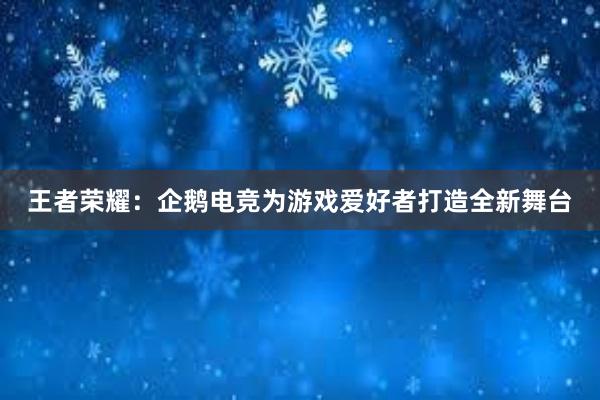 王者荣耀：企鹅电竞为游戏爱好者打造全新舞台